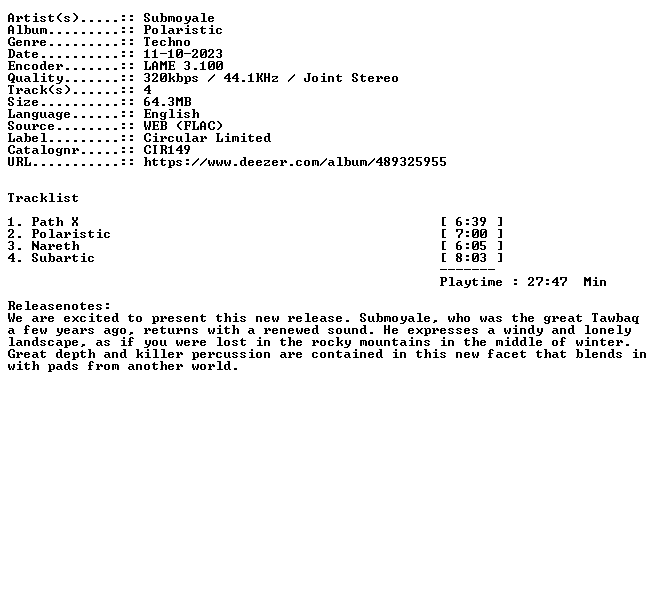 Artist(s).....:: Submoyale
Album.........:: Polaristic
Genre.........:: Techno
Date..........:: 11-10-2023
Encoder.......:: LAME 3.100
Quality.......:: 320kbps / 44.1KHz / Joint Stereo
Track(s)......:: 4
Size..........:: 64.3MB
Language......:: English
Source........:: WEB (FLAC)
Label.........:: Circular Limited
Catalognr.....:: CIR149
URL...........:: https://www.deezer.com/album/489325955

Tracklist

1. Path X [ 6:39 ]
2. Polaristic [ 7:00 ]
3. Nareth [ 6:05 ]
4. Subartic [ 8:03 ]
-------
Playtime : 27:47 Min

Releasenotes:
We are excited to present this new release. Submoyale, who was the great Tawbaq a few years ago, returns with a renewed sound. He expresses a windy and lonely landscape, as if you were lost in the rocky mountains in the middle of winter. Great depth and killer percussion are contained in this new facet that blends in with pads from another world.